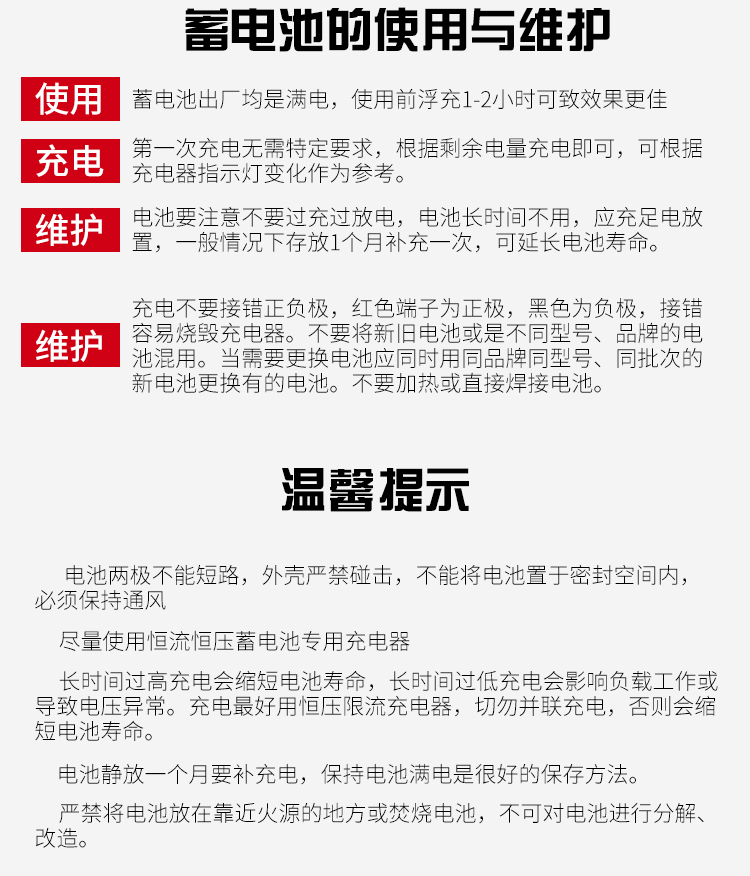 蓄电池的使用与维护

使用

蓄电池出厂均是满电，使用前浮充1-2小时可致效果更佳

充电

第一次充电无需特定要求，根据剩余电量充电即可，可根据充电器指示灯变化作为参考。

维护

电池要注意不要过充过放电，电池长时间不用，应充足电放置，一般情况下存放1个月补充一次，可延长电池寿命。

维护

充电不要接错正负极，红色端子为正极，黑色为负极，接错容易烧毁充电器。不要将新旧电池或是不同型号、品牌的电池混用。当需要更换电池应同时用同品牌同型号、同批次的新电池更换有的电池。不要加热或直接焊接电池。

温馨提示

电池两极不能短路，外壳严禁碰击，不能将电池置于密封空间内，必须保持通风

尽量使用恒流恒压蓄电池专用充电器

长时间过高充电会缩短电池寿命，长时间过低充电会影响负载工作或导致电压异常。充电最好用恒压限流充电器，切勿并联充电，否则会缩短电池寿命。

电池静放一个月要补充电，保持电池满电是很好的保存方法。

严禁将电池放在靠近火源的地方或焚烧电池，不可对电池进行分解、改造。